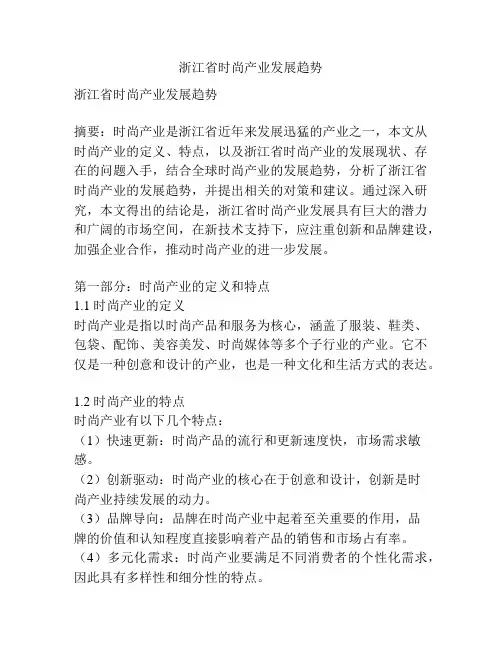 浙江省时尚产业发展趋势

浙江省时尚产业发展趋势

摘要：时尚产业是浙江省近年来发展迅猛的产业之一，本文从时尚产业的定义、特点，以及浙江省时尚产业的发展现状、存在的问题入手，结合全球时尚产业的发展趋势，分析了浙江省时尚产业的发展趋势，并提出相关的对策和建议。通过深入研究，本文得出的结论是，浙江省时尚产业发展具有巨大的潜力和广阔的市场空间，在新技术支持下，应注重创新和品牌建设，加强企业合作，推动时尚产业的进一步发展。

第一部分：时尚产业的定义和特点
1.1 时尚产业的定义
时尚产业是指以时尚产品和服务为核心，涵盖了服装、鞋类、包袋、配饰、美容美发、时尚媒体等多个子行业的产业。它不仅是一种创意和设计的产业，也是一种文化和生活方式的表达。

1.2 时尚产业的特点
时尚产业有以下几个特点：
（1）快速更新：时尚产品的流行和更新速度快，市场需求敏感。
（2）创新驱动：时尚产业的核心在于创意和设计，创新是时尚产业持续发展的动力。
（3）品牌导向：品牌在时尚产业中起着至关重要的作用，品牌的价值和认知程度直接影响着产品的销售和市场占有率。
（4）多元化需求：时尚产业要满足不同消费者的个性化需求，因此具有多样性和细分性的特点。